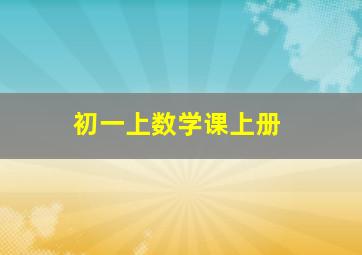 初一上数学课上册